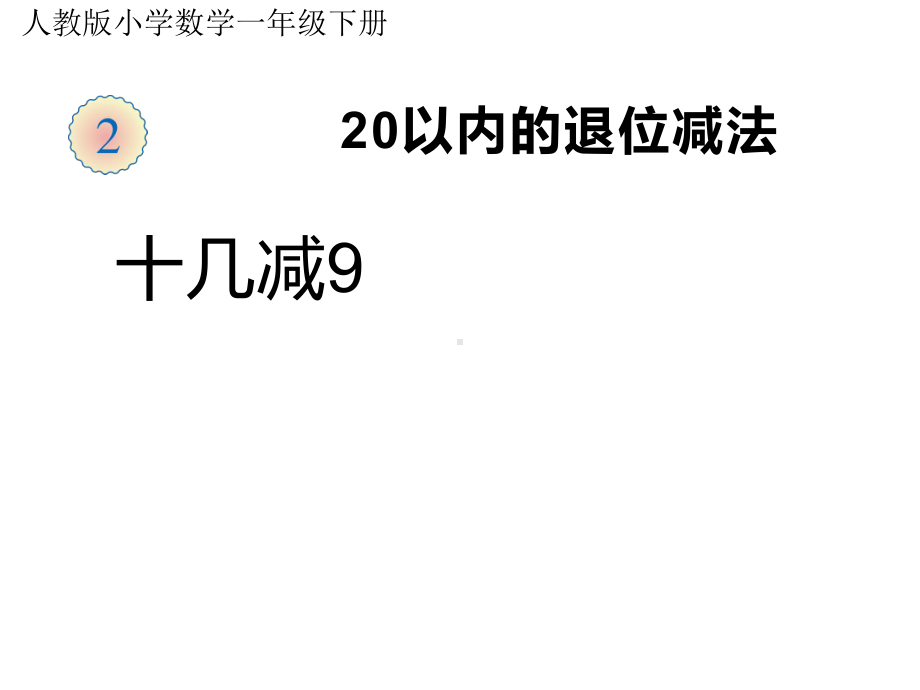 人教版小学数学一年级下册

2

20以内的退位减法

十几减9